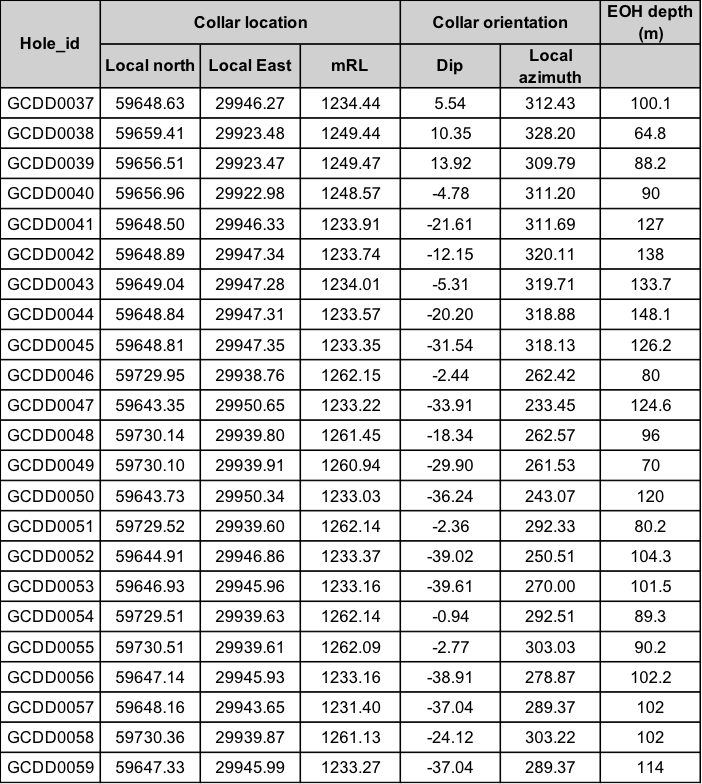 | Hole_id | Collar location |  |  | Collar orientation |  | EOH depth (m) |
|---|---|---|---|---|---|---|
|  | Local north | Local East | mRL | Dip | Local azimuth |  |
| GCDD0037 | 59648.63 | 29946.27 | 1234.44 | 5.54 | 312.43 | 100.1 |
| GCDD0038 | 59659.41 | 29923.48 | 1249.44 | 10.35 | 328.20 | 64.8 |
| GCDD0039 | 59656.51 | 29923.47 | 1249.47 | 13.92 | 309.79 | 88.2 |
| GCDD0040 | 59656.96 | 29922.98 | 1248.57 | -4.78 | 311.20 | 90 |
| GCDD0041 | 59648.50 | 29946.33 | 1233.91 | -21.61 | 311.69 | 127 |
| GCDD0042 | 59648.89 | 29947.34 | 1233.74 | -12.15 | 320.11 | 138 |
| GCDD0043 | 59649.04 | 29947.28 | 1234.01 | -5.31 | 319.71 | 133.7 |
| GCDD0044 | 59648.84 | 29947.31 | 1233.57 | -20.20 | 318.88 | 148.1 |
| GCDD0045 | 59648.81 | 29947.35 | 1233.35 | -31.54 | 318.13 | 126.2 |
| GCDD0046 | 59729.95 | 29938.76 | 1262.15 | -2.44 | 262.42 | 80 |
| GCDD0047 | 59643.35 | 29950.65 | 1233.22 | -33.91 | 233.45 | 124.6 |
| GCDD0048 | 59730.14 | 29939.80 | 1261.45 | -18.34 | 262.57 | 96 |
| GCDD0049 | 59730.10 | 29939.91 | 1260.94 | -29.90 | 261.53 | 70 |
| GCDD0050 | 59643.73 | 29950.34 | 1233.03 | -36.24 | 243.07 | 120 |
| GCDD0051 | 59729.52 | 29939.60 | 1262.14 | -2.36 | 292.33 | 80.2 |
| GCDD0052 | 59644.91 | 29946.86 | 1233.37 | -39.02 | 250.51 | 104.3 |
| GCDD0053 | 59646.93 | 29945.96 | 1233.16 | -39.61 | 270.00 | 101.5 |
| GCDD0054 | 59729.51 | 29939.63 | 1262.14 | -0.94 | 292.51 | 89.3 |
| GCDD0055 | 59730.51 | 29939.61 | 1262.09 | -2.77 | 303.03 | 90.2 |
| GCDD0056 | 59647.14 | 29945.93 | 1233.16 | -38.91 | 278.87 | 102.2 |
| GCDD0057 | 59648.16 | 29943.65 | 1231.40 | -37.04 | 289.37 | 102 |
| GCDD0058 | 59730.36 | 29939.87 | 1261.13 | -24.12 | 303.22 | 102 |
| GCDD0059 | 59647.33 | 29945.99 | 1233.27 | -37.04 | 289.37 | 114 |